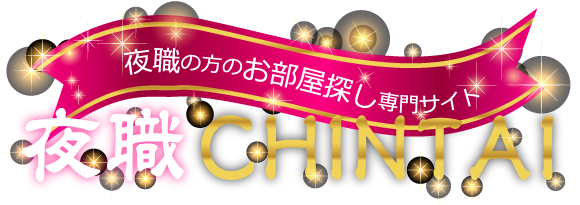 夜職の方のお部屋探し専門サイト

夜職CHINTAI